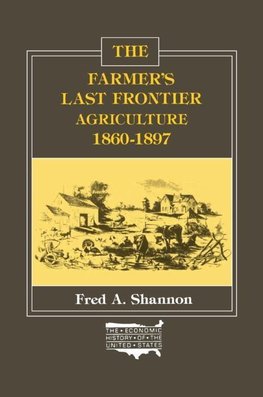 THE
FARMER'S
LAST FRONTIER
AGRICULTURE
1860-1897

Fred A. Shannon

THE • ECONOMIC
HISTORY • OF • THE
UNITED • STATES